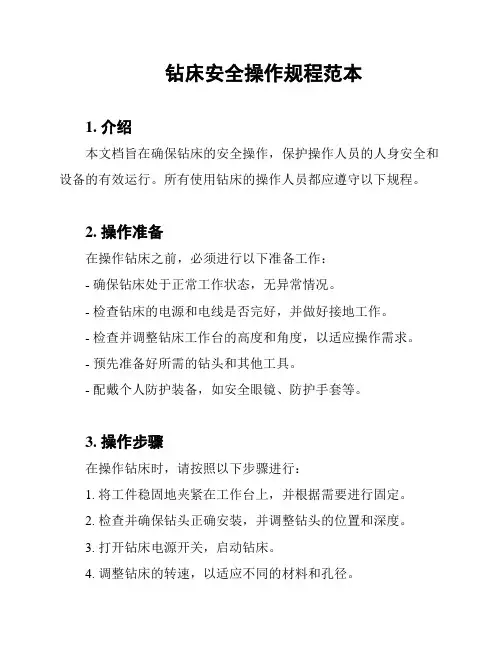 钻床安全操作规程范本

1. 介绍

本文档旨在确保钻床的安全操作，保护操作人员的人身安全和设备的有效运行。所有使用钻床的操作人员都应遵守以下规程。

2. 操作准备

在操作钻床之前，必须进行以下准备工作：

- 确保钻床处于正常工作状态，无异常情况。

- 检查钻床的电源和电线是否完好，并做好接地工作。

- 检查并调整钻床工作台的高度和角度，以适应操作需求。

- 预先准备好所需的钻头和其他工具。

- 配戴个人防护装备，如安全眼镜、防护手套等。

3. 操作步骤

在操作钻床时，请按照以下步骤进行：

1. 将工件稳固地夹紧在工作台上，并根据需要进行固定。

2. 检查并确保钻头正确安装，并调整钻头的位置和深度。

3. 打开钻床电源开关，启动钻床。

4. 调整钻床的转速，以适应不同的材料和孔径。